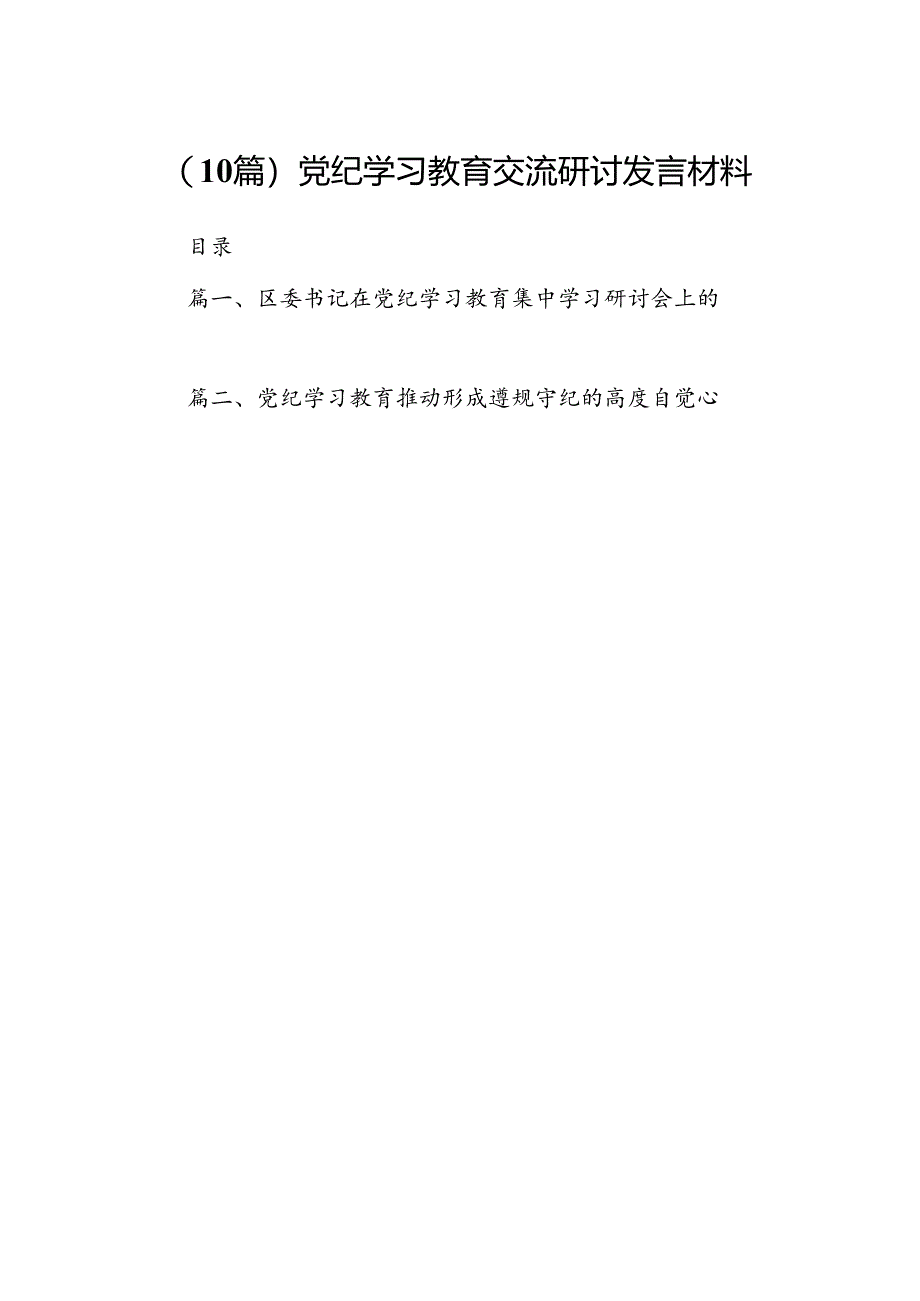 （10篇）党纪学习教育交流研讨发言材料

目录

篇一、区委书记在党纪学习教育集中学习研讨会上的

篇二、党纪学习教育推动形成遵规守纪的高度自觉心